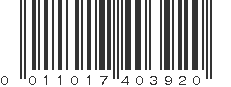 0 011017 403920